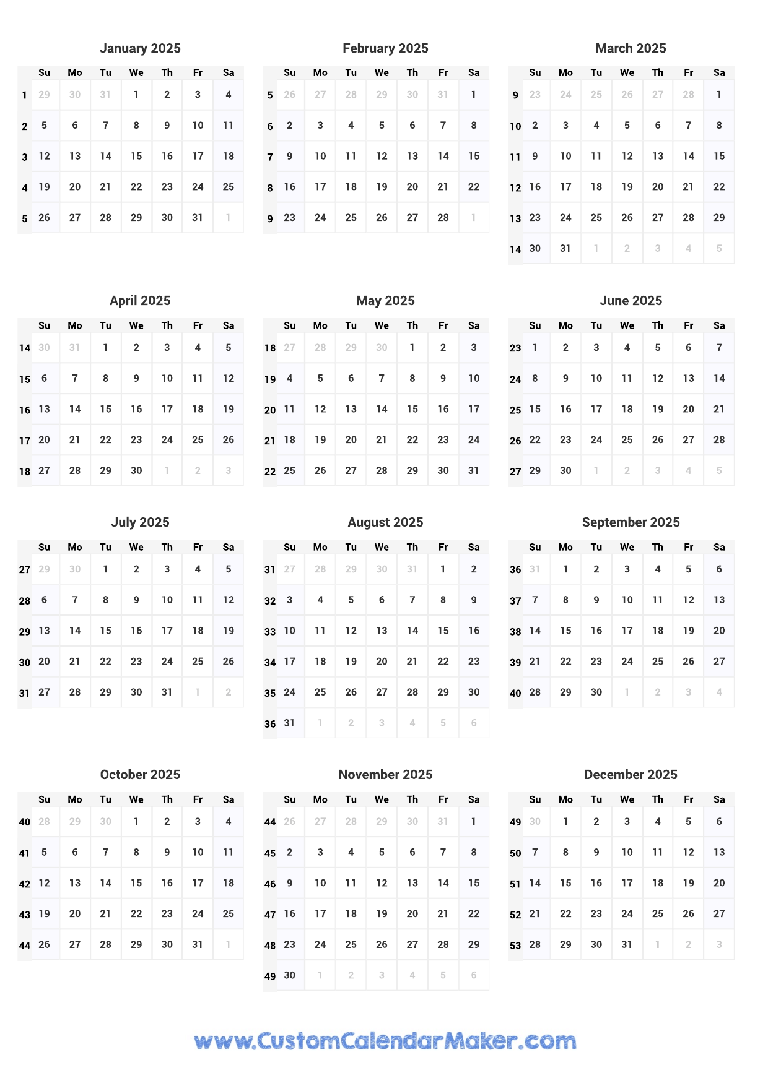 January 2025

| | Su | Mo | Tu | We | Th | Fr | Sa |
|---|---|---|---|---|---|---|---|
| 1 | 29 | 30 | 31 | 1 | 2 | 3 | 4 |
| 2 | 5 | 6 | 7 | 8 | 9 | 10 | 11 |
| 3 | 12 | 13 | 14 | 15 | 16 | 17 | 18 |
| 4 | 19 | 20 | 21 | 22 | 23 | 24 | 25 |
| 5 | 26 | 27 | 28 | 29 | 30 | 31 | 1 |

February 2025

| | Su | Mo | Tu | We | Th | Fr | Sa |
|---|---|---|---|---|---|---|---|
| 5 | 26 | 27 | 28 | 29 | 30 | 31 | 1 |
| 6 | 2 | 3 | 4 | 5 | 6 | 7 | 8 |
| 7 | 9 | 10 | 11 | 12 | 13 | 14 | 15 |
| 8 | 16 | 17 | 18 | 19 | 20 | 21 | 22 |
| 9 | 23 | 24 | 25 | 26 | 27 | 28 | 1 |

March 2025

| | Su | Mo | Tu | We | Th | Fr | Sa |
|---|---|---|---|---|---|---|---|
| 9 | 23 | 24 | 25 | 26 | 27 | 28 | 1 |
| 10 | 2 | 3 | 4 | 5 | 6 | 7 | 8 |
| 11 | 9 | 10 | 11 | 12 | 13 | 14 | 15 |
| 12 | 16 | 17 | 18 | 19 | 20 | 21 | 22 |
| 13 | 23 | 24 | 25 | 26 | 27 | 28 | 29 |
| 14 | 30 | 31 | 1 | 2 | 3 | 4 | 5 |

April 2025

| | Su | Mo | Tu | We | Th | Fr | Sa |
|---|---|---|---|---|---|---|---|
| 14 | 30 | 31 | 1 | 2 | 3 | 4 | 5 |
| 15 | 6 | 7 | 8 | 9 | 10 | 11 | 12 |
| 16 | 13 | 14 | 15 | 16 | 17 | 18 | 19 |
| 17 | 20 | 21 | 22 | 23 | 24 | 25 | 26 |
| 18 | 27 | 28 | 29 | 30 | 1 | 2 | 3 |

May 2025

| | Su | Mo | Tu | We | Th | Fr | Sa |
|---|---|---|---|---|---|---|---|
| 18 | 27 | 28 | 29 | 30 | 1 | 2 | 3 |
| 19 | 4 | 5 | 6 | 7 | 8 | 9 | 10 |
| 20 | 11 | 12 | 13 | 14 | 15 | 16 | 17 |
| 21 | 18 | 19 | 20 | 21 | 22 | 23 | 24 |
| 22 | 25 | 26 | 27 | 28 | 29 | 30 | 31 |

June 2025

| | Su | Mo | Tu | We | Th | Fr | Sa |
|---|---|---|---|---|---|---|---|
| 23 | 1 | 2 | 3 | 4 | 5 | 6 | 7 |
| 24 | 8 | 9 | 10 | 11 | 12 | 13 | 14 |
| 25 | 15 | 16 | 17 | 18 | 19 | 20 | 21 |
| 26 | 22 | 23 | 24 | 25 | 26 | 27 | 28 |
| 27 | 29 | 30 | 1 | 2 | 3 | 4 | 5 |

July 2025

| | Su | Mo | Tu | We | Th | Fr | Sa |
|---|---|---|---|---|---|---|---|
| 27 | 29 | 30 | 1 | 2 | 3 | 4 | 5 |
| 28 | 6 | 7 | 8 | 9 | 10 | 11 | 12 |
| 29 | 13 | 14 | 15 | 16 | 17 | 18 | 19 |
| 30 | 20 | 21 | 22 | 23 | 24 | 25 | 26 |
| 31 | 27 | 28 | 29 | 30 | 31 | 1 | 2 |

August 2025

| | Su | Mo | Tu | We | Th | Fr | Sa |
|---|---|---|---|---|---|---|---|
| 31 | 27 | 28 | 29 | 30 | 31 | 1 | 2 |
| 32 | 3 | 4 | 5 | 6 | 7 | 8 | 9 |
| 33 | 10 | 11 | 12 | 13 | 14 | 15 | 16 |
| 34 | 17 | 18 | 19 | 20 | 21 | 22 | 23 |
| 35 | 24 | 25 | 26 | 27 | 28 | 29 | 30 |
| 36 | 31 | 1 | 2 | 3 | 4 | 5 | 6 |

September 2025

| | Su | Mo | Tu | We | Th | Fr | Sa |
|---|---|---|---|---|---|---|---|
| 36 | 31 | 1 | 2 | 3 | 4 | 5 | 6 |
| 37 | 7 | 8 | 9 | 10 | 11 | 12 | 13 |
| 38 | 14 | 15 | 16 | 17 | 18 | 19 | 20 |
| 39 | 21 | 22 | 23 | 24 | 25 | 26 | 27 |
| 40 | 28 | 29 | 30 | 1 | 2 | 3 | 4 |

October 2025

| | Su | Mo | Tu | We | Th | Fr | Sa |
|---|---|---|---|---|---|---|---|
| 40 | 28 | 29 | 30 | 1 | 2 | 3 | 4 |
| 41 | 5 | 6 | 7 | 8 | 9 | 10 | 11 |
| 42 | 12 | 13 | 14 | 15 | 16 | 17 | 18 |
| 43 | 19 | 20 | 21 | 22 | 23 | 24 | 25 |
| 44 | 26 | 27 | 28 | 29 | 30 | 31 | 1 |

November 2025

| | Su | Mo | Tu | We | Th | Fr | Sa |
|---|---|---|---|---|---|---|---|
| 44 | 26 | 27 | 28 | 29 | 30 | 31 | 1 |
| 45 | 2 | 3 | 4 | 5 | 6 | 7 | 8 |
| 46 | 9 | 10 | 11 | 12 | 13 | 14 | 15 |
| 47 | 16 | 17 | 18 | 19 | 20 | 21 | 22 |
| 48 | 23 | 24 | 25 | 26 | 27 | 28 | 29 |
| 49 | 30 | 1 | 2 | 3 | 4 | 5 | 6 |

December 2025

| | Su | Mo | Tu | We | Th | Fr | Sa |
|---|---|---|---|---|---|---|---|
| 49 | 30 | 1 | 2 | 3 | 4 | 5 | 6 |
| 50 | 7 | 8 | 9 | 10 | 11 | 12 | 13 |
| 51 | 14 | 15 | 16 | 17 | 18 | 19 | 20 |
| 52 | 21 | 22 | 23 | 24 | 25 | 26 | 27 |
| 53 | 28 | 29 | 30 | 31 | 1 | 2 | 3 |

www.CustomCalendarMaker.com